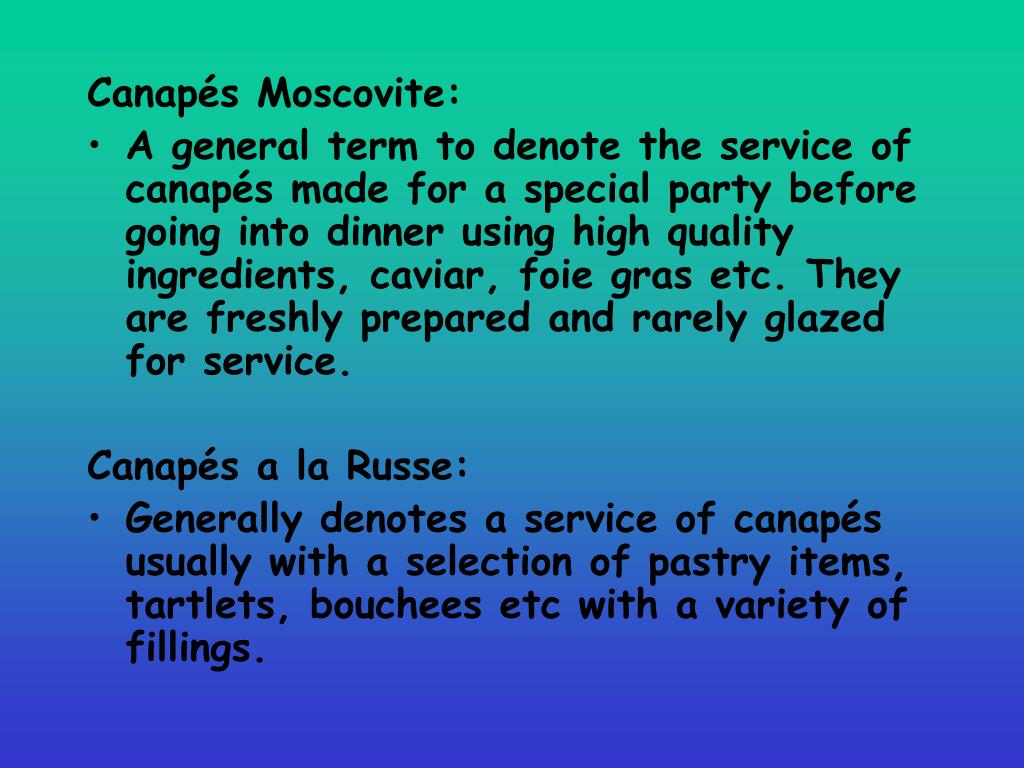 Canapés Moscovite:

• A general term to denote the service of canapés made for a special party before going into dinner using high quality ingredients, caviar, foie gras etc. They are freshly prepared and rarely glazed for service.

Canapés a la Russe:

• Generally denotes a service of canapés usually with a selection of pastry items, tartlets, bouchees etc with a variety of fillings.